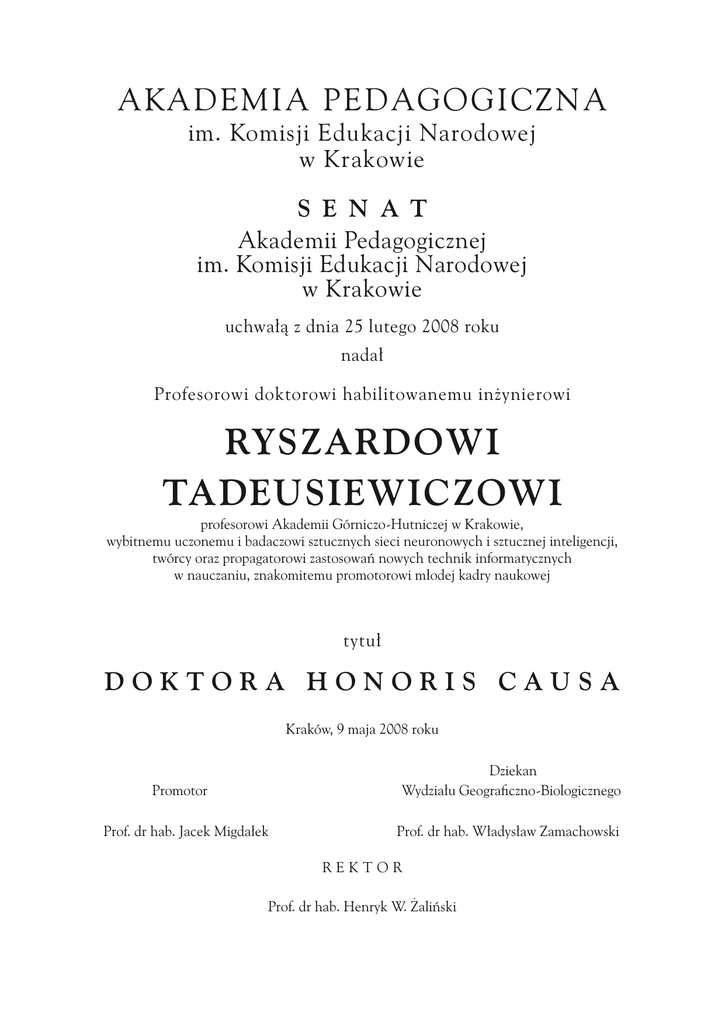 AKADEMIA PEDAGOGICZNA
im. Komisji Edukacji Narodowej
w Krakowie

SENAT
Akademii Pedagogicznej
im. Komisji Edukacji Narodowej
w Krakowie

uchwałą z dnia 25 lutego 2008 roku

nadał

Profesorowi doktorowi habilitowanemu inżynierowi

RYSZARDOWI
TADEUSIEWICZOWI

profesorowi Akademii Górniczo-Hutniczej w Krakowie,
wybitnemu uczonemu i badaczowi sztucznych sieci neuronowych i sztucznej inteligencji,
twórcy oraz propagatorowi zastosowań nowych technik informatycznych
w nauczaniu, znakomitemu promotorowi młodej kadry naukowej

tytuł

DOKTORA HONORIS CAUSA

Kraków, 9 maja 2008 roku

Promotor

Prof. dr hab. Jacek Migdałek

Dziekan
Wydziału Geograficzno-Biologicznego

Prof. dr hab. Władysław Zamachowski

REKTOR

Prof. dr hab. Henryk W. Żaliński